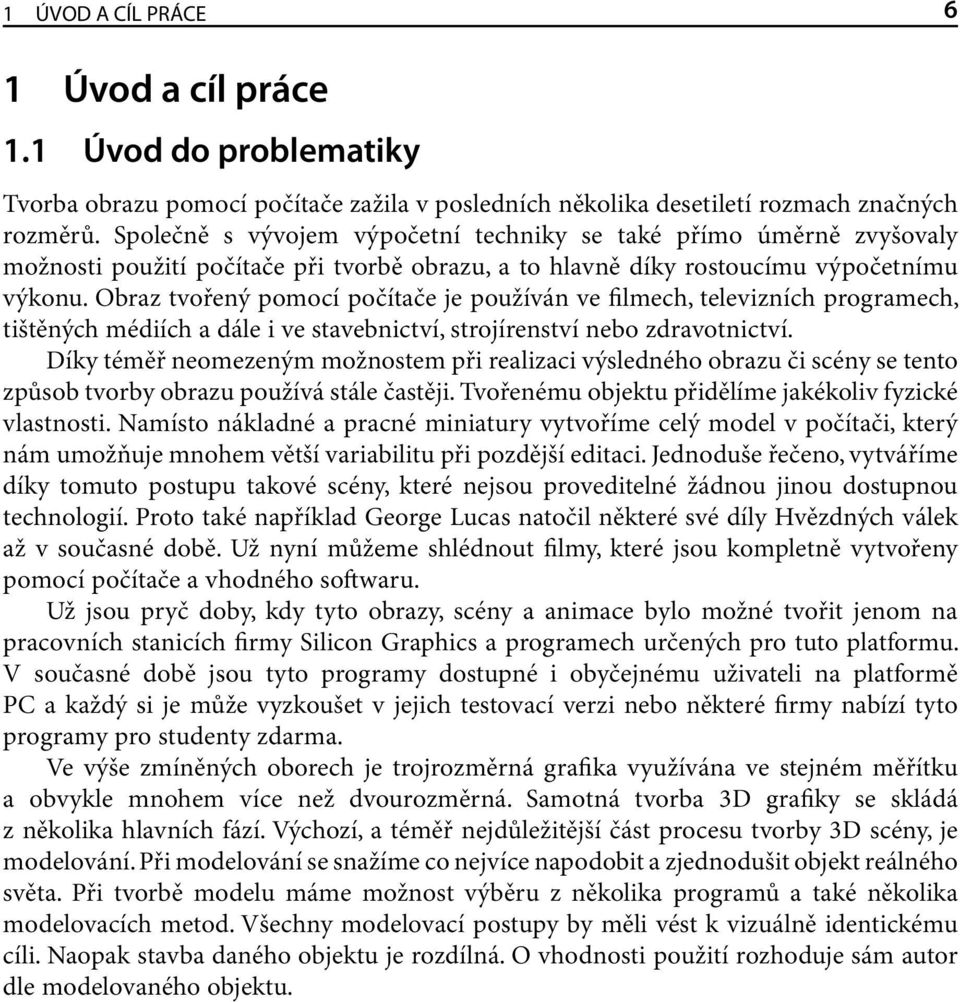 1 ÚVOD A CÍL PRÁCE 6

1 Úvod a cíl práce

1.1 Úvod do problematiky

Tvorba obrazu pomocí počítače zažila v posledních několika desetiletí rozmach značných rozměrů. Společně s vývojem výpočetní techniky se také přímo úměrně zvyšovaly možnosti použití počítače při tvorbě obrazu, a to hlavně díky rostoucímu výpočetnímu výkonu. Obraz tvořený pomocí počítače je používán ve filmech, televizních programech, tištěných médiích a dále i ve stavebnictví, strojírenství nebo zdravotnictví.

Díky téměř neomezeným možnostem při realizaci výsledného obrazu či scény se tento způsob tvorby obrazu používá stále častěji. Tvořenému objektu přidělíme jakékoliv fyzické vlastnosti. Namísto nákladné a pracné miniatury vytvoříme celý model v počítači, který nám umožňuje mnohem větší variabilitu při pozdější editaci. Jednoduše řečeno, vytváříme díky tomuto postupu takové scény, které nejsou proveditelné žádnou jinou dostupnou technologií. Proto také například George Lucas natočil některé své díly Hvězdných válek až v současné době. Už nyní můžeme shlédnout filmy, které jsou kompletně vytvořeny pomocí počítače a vhodného softwaru.

Už jsou pryč doby, kdy tyto obrazy, scény a animace bylo možné tvořit jenom na pracovních stanicích firmy Silicon Graphics a programech určených pro tuto platformu. V současné době jsou tyto programy dostupné i obyčejnému uživateli na platformě PC a každý si je může vyzkoušet v jejich testovací verzi nebo některé firmy nabízí tyto programy pro studenty zdarma.

Ve výše zmíněných oborech je trojrozměrná grafika využívána ve stejném měřítku a obvykle mnohem více než dvourozměrná. Samotná tvorba 3D grafiky se skládá z několika hlavních fází. Výchozí, a téměř nejdůležitější část procesu tvorby 3D scény, je modelování. Při modelování se snažíme co nejvíce napodobit a zjednodušit objekt reálného světa. Při tvorbě modelu máme možnost výběru z několika programů a také několika modelovacích metod. Všechny modelovací postupy by měli vést k vizuálně identickému cíli. Naopak stavba daného objektu je rozdílná. O vhodnosti použití rozhoduje sám autor dle modelovaného objektu.